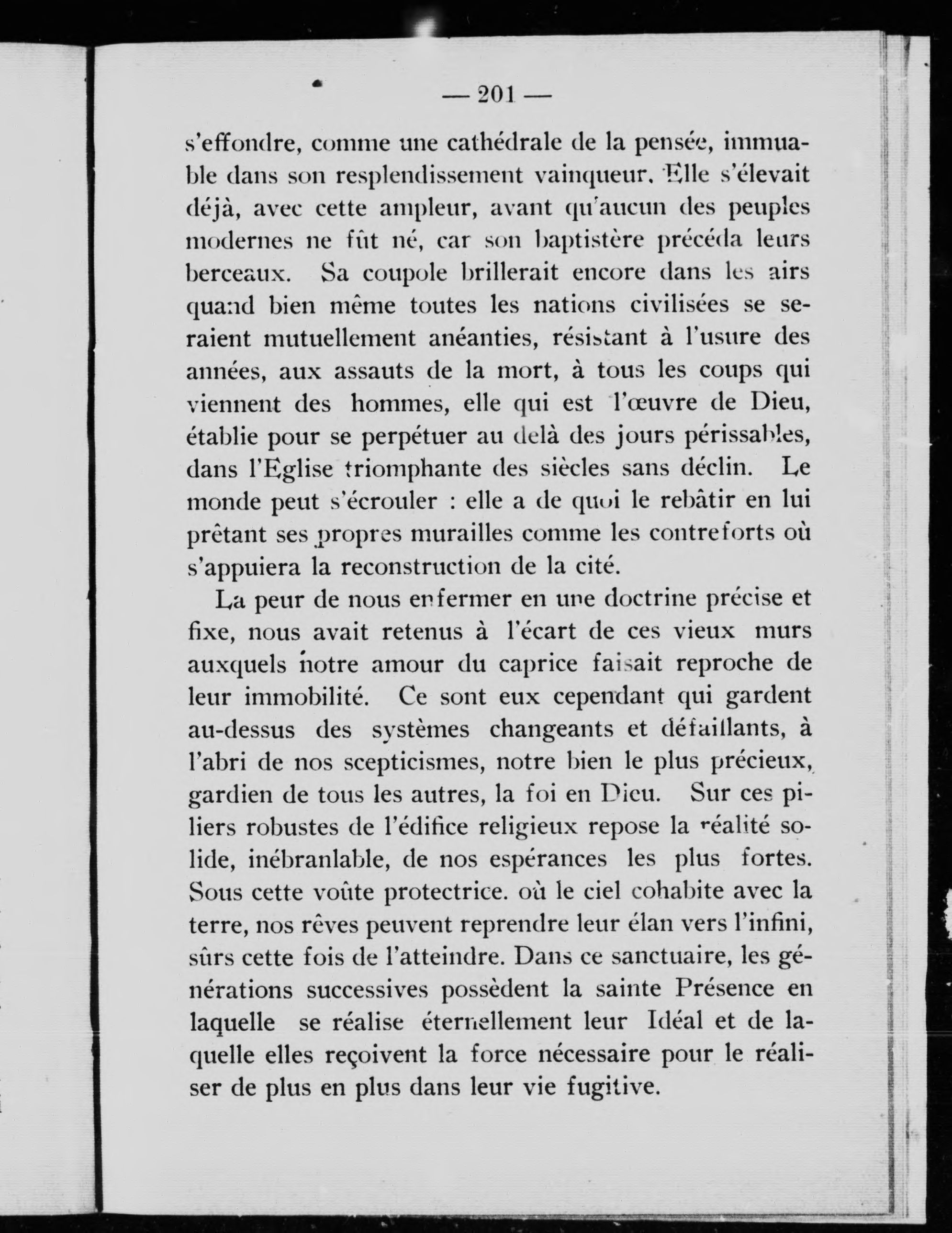 — 201 —

s'effondre, comme une cathédrale de la pensée, immuable dans son resplendissement vainqueur. Elle s'élevait déjà, avec cette ampleur, avant qu'aucun des peuples modernes ne fût né, car son baptistère précéda leurs berceaux. Sa coupole brillerait encore dans les airs quand bien même toutes les nations civilisées se seraient mutuellement anéanties, résistant à l'usure des années, aux assauts de la mort, à tous les coups qui viennent des hommes, elle qui est l'œuvre de Dieu, établie pour se perpétuer au delà des jours périssables, dans l'Eglise triomphante des siècles sans déclin. Le monde peut s'écrouler : elle a de quoi le rebâtir en lui prêtant ses propres murailles comme les contreforts où s'appuiera la reconstruction de la cité.

La peur de nous enfermer en une doctrine précise et fixe, nous avait retenus à l'écart de ces vieux murs auxquels notre amour du caprice faisait reproche de leur immobilité. Ce sont eux cependant qui gardent au-dessus des systèmes changeants et défaillants, à l'abri de nos scepticismes, notre bien le plus précieux, gardien de tous les autres, la foi en Dieu. Sur ces piliers robustes de l'édifice religieux repose la réalité solide, inébranlable, de nos espérances les plus fortes. Sous cette voûte protectrice. où le ciel cohabite avec la terre, nos rêves peuvent reprendre leur élan vers l'infini, sûrs cette fois de l'atteindre. Dans ce sanctuaire, les générations successives possèdent la sainte Présence en laquelle se réalise éternellement leur Idéal et de laquelle elles reçoivent la force nécessaire pour le réaliser de plus en plus dans leur vie fugitive.